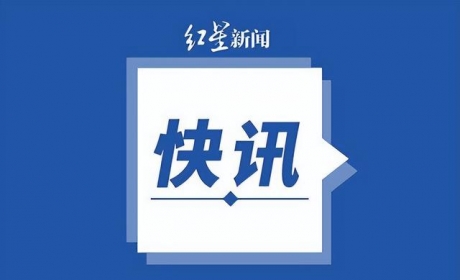 红星新闻

快讯